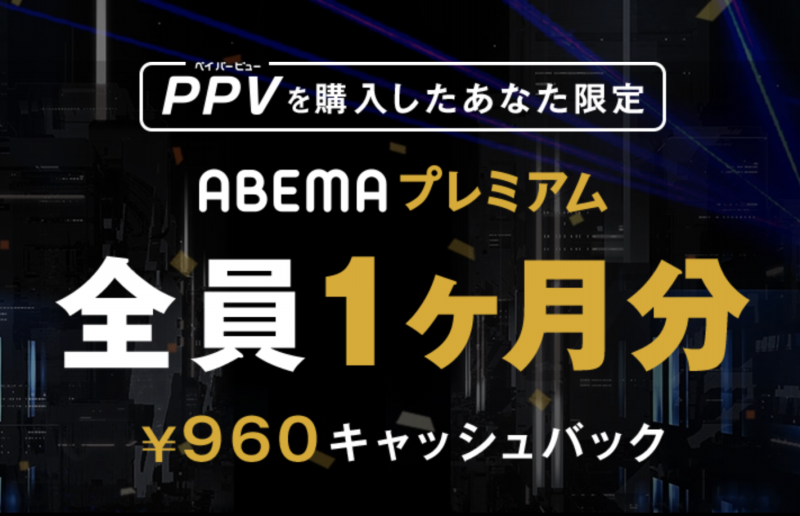 ペイパービュー
PPVを購入したあなた限定

ABEMAプレミアム

全員1ヶ月分

¥960キャッシュバック